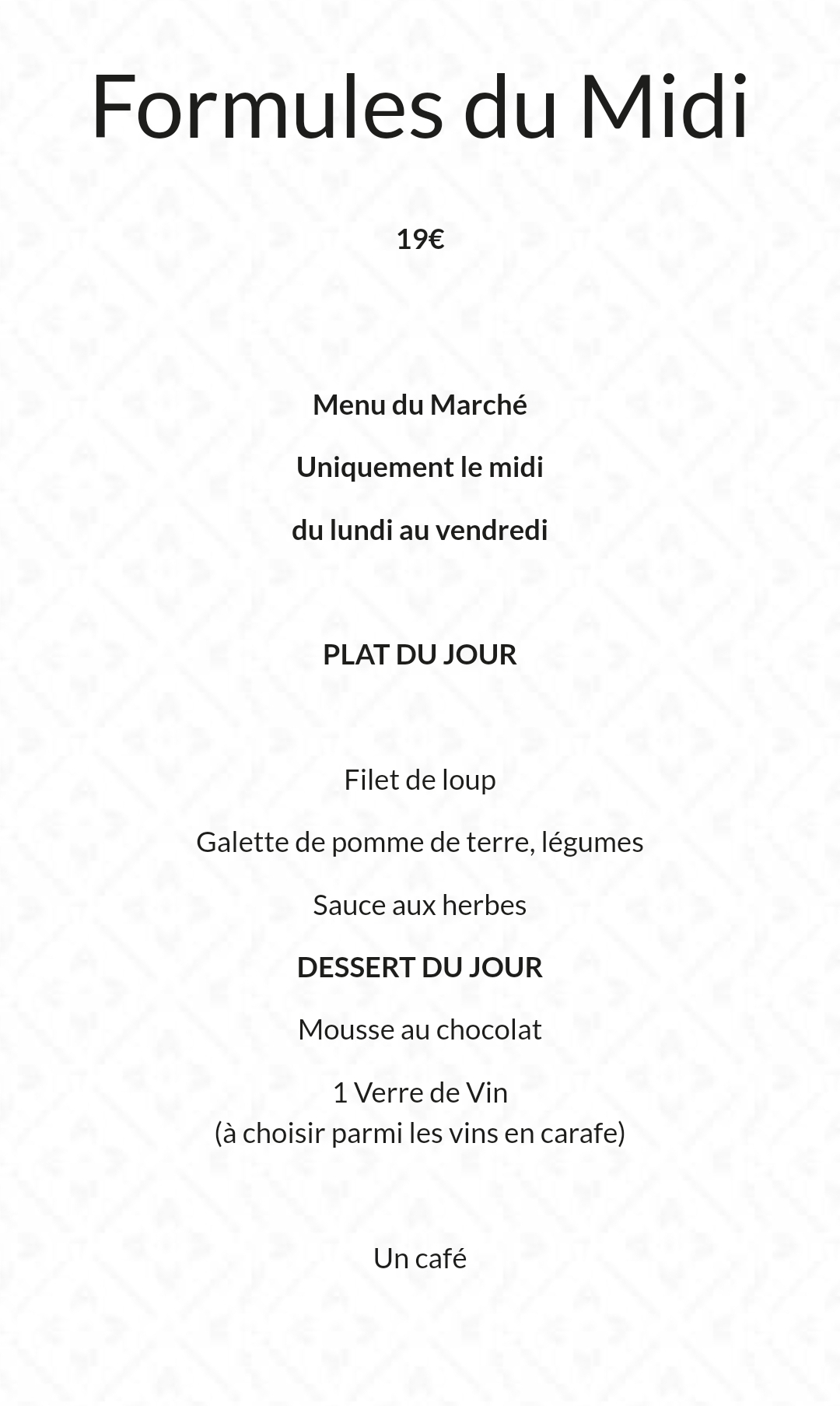 Formules du Midi

19€

Menu du Marché

Uniquement le midi

du lundi au vendredi

PLAT DU JOUR

Filet de loup

Galette de pomme de terre, légumes

Sauce aux herbes

DESSERT DU JOUR

Mousse au chocolat

1 Verre de Vin
(à choisir parmi les vins en carafe)

Un café